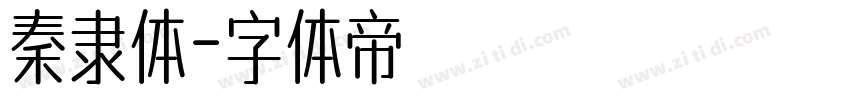 秦隶体-字体帝

www.zi ti di.com www.zi ti di.com www.zi ti di.com www.zi ti di.com